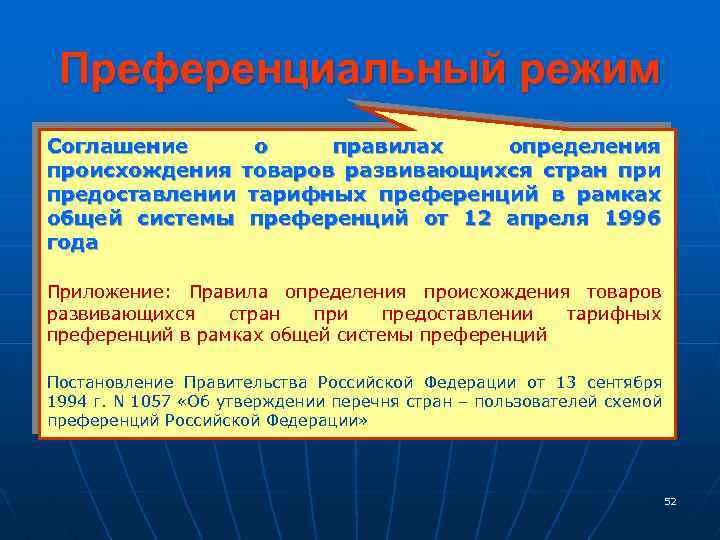 Преференциальный режим

Соглашение о правилах определения происхождения товаров развивающихся стран при предоставлении тарифных преференций в рамках общей системы преференций от 12 апреля 1996 года

Приложение: Правила определения происхождения товаров развивающихся стран при предоставлении тарифных преференций в рамках общей системы преференций

Постановление Правительства Российской Федерации от 13 сентября 1994 г. N 1057 «Об утверждении перечня стран – пользователей схемой преференций Российской Федерации»

52